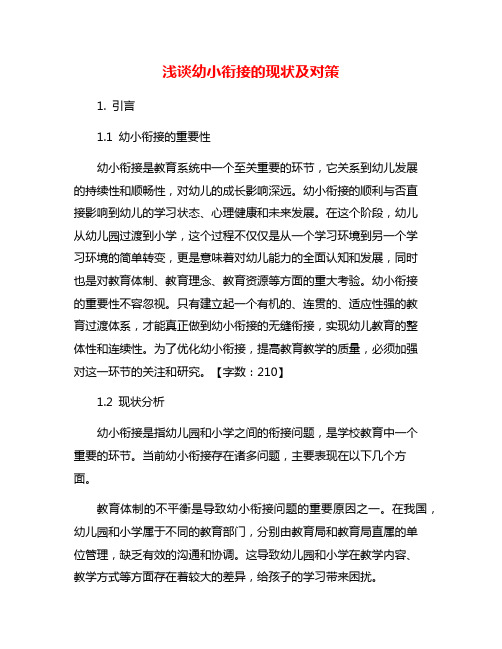 浅谈幼小衔接的现状及对策

1. 引言

1.1 幼小衔接的重要性

幼小衔接是教育系统中一个至关重要的环节，它关系到幼儿发展的持续性和顺畅性，对幼儿的成长影响深远。幼小衔接的顺利与否直接影响到幼儿的学习状态、心理健康和未来发展。在这个阶段，幼儿从幼儿园过渡到小学，这个过程不仅仅是从一个学习环境到另一个学习环境的简单转变，更是意味着对幼儿能力的全面认知和发展，同时也是对教育体制、教育理念、教育资源等方面的重大考验。幼小衔接的重要性不容忽视。只有建立起一个有机的、连贯的、适应性强的教育过渡体系，才能真正做到幼小衔接的无缝衔接，实现幼儿教育的整体性和连续性。为了优化幼小衔接，提高教育教学的质量，必须加强对这一环节的关注和研究。【字数：210】

1.2 现状分析

幼小衔接是指幼儿园和小学之间的衔接问题，是学校教育中一个重要的环节。当前幼小衔接存在诸多问题，主要表现在以下几个方面。

教育体制的不平衡是导致幼小衔接问题的重要原因之一。在我国，幼儿园和小学属于不同的教育部门，分别由教育局和教育局直属的单位管理，缺乏有效的沟通和协调。这导致幼儿园和小学在教学内容、教学方式等方面存在着较大的差异，给孩子的学习带来困扰。